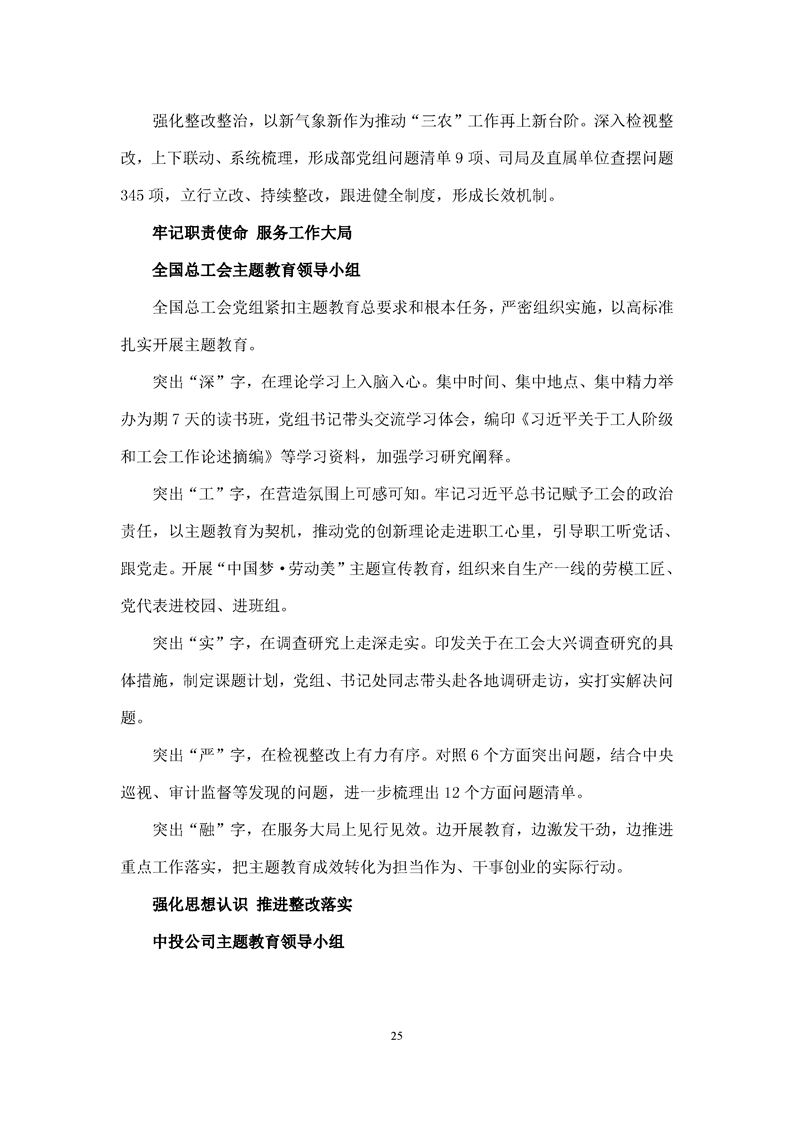 强化整改整治，以新气象新作为推动“三农”工作再上新台阶。深入检视整改，上下联动、系统梳理，形成部党组问题清单 9 项、司局及直属单位查摆问题 345 项，立行立改、持续整改，跟进健全制度，形成长效机制。

牢记职责使命 服务工作大局

全国总工会主题教育领导小组

全国总工会党组紧扣主题教育总要求和根本任务，严密组织实施，以高标准扎实开展主题教育。

突出“深”字，在理论学习上入脑入心。集中时间、集中地点、集中精力举办为期 7 天的读书班，党组书记带头交流学习体会，编印《习近平关于工人阶级和工会工作论述摘编》等学习资料，加强学习研究阐释。

突出“工”字，在营造氛围上可感可知。牢记习近平总书记赋予工会的政治责任，以主题教育为契机，推动党的创新理论走进职工心里，引导职工听党话、跟党走。开展“中国梦·劳动美”主题宣传教育，组织来自生产一线的劳模工匠、党代表进校园、进班组。

突出“实”字，在调查研究上走深走实。印发关于在工会大兴调查研究的具体措施，制定课题计划，党组、书记处同志带头赴各地调研走访，实打实解决问题。

突出“严”字，在检视整改上有力有序。对照 6 个方面突出问题，结合中央巡视、审计监督等发现的问题，进一步梳理出 12 个方面问题清单。

突出“融”字，在服务大局上见行见效。边开展教育，边激发干劲，边推进重点工作落实，把主题教育成效转化为担当作为、干事创业的实际行动。

强化思想认识 推进整改落实

中投公司主题教育领导小组

25